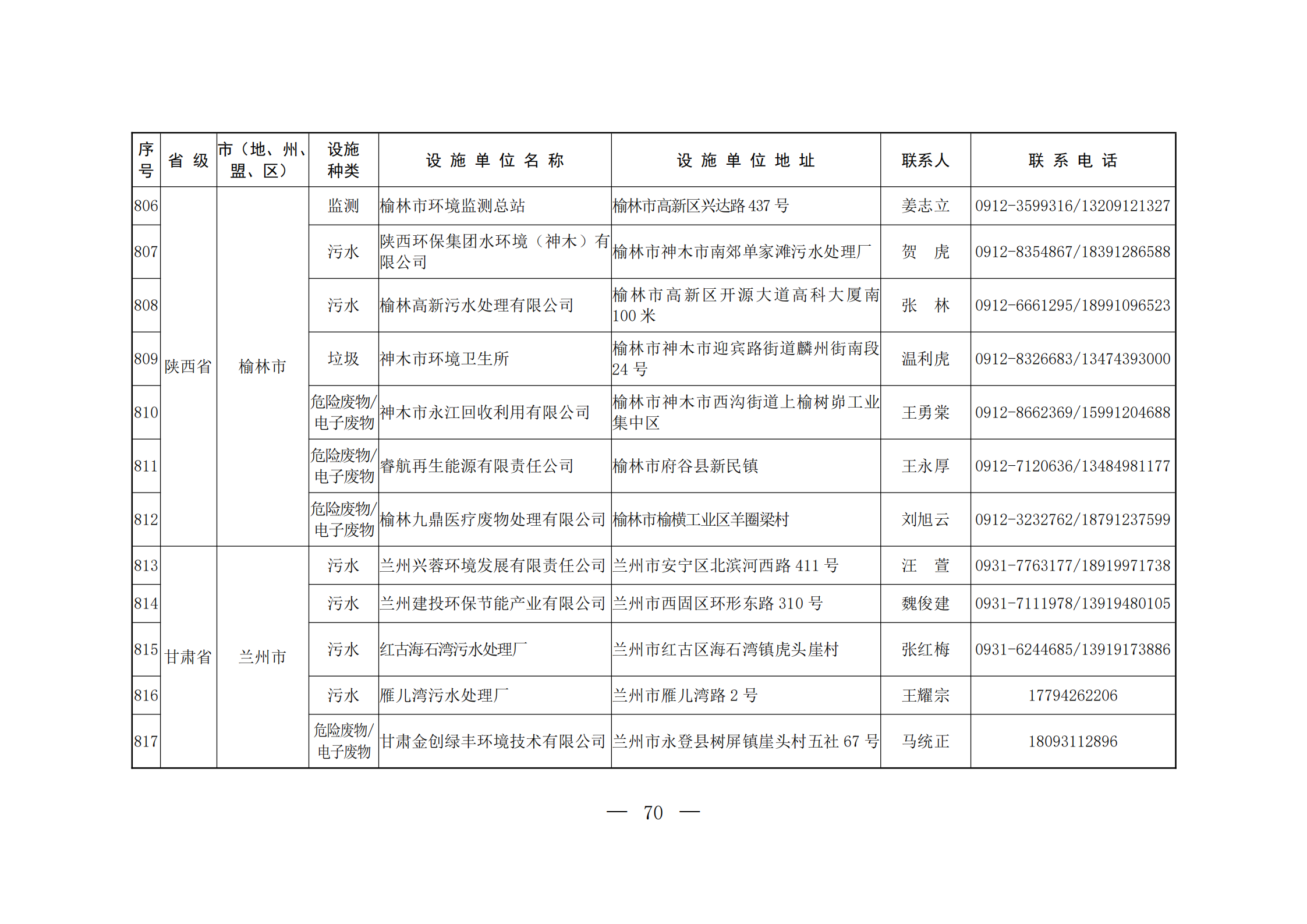 | 序号 | 省 级 | 市（地、州、盟、区） | 设施种类 | 设 施 单 位 名 称 | 设 施 单 位 地 址 | 联系人 | 联 系 电 话 |
|---|---|---|---|---|---|---|---|
| 806 | 陕西省 | 榆林市 | 监测 | 榆林市环境监测总站 | 榆林市高新区兴达路 437 号 | 姜志立 | 0912-3599316/13209121327 |
| 807 | | | 污水 | 陕西环保集团水环境（神木）有限公司 | 榆林市神木市南郊单家滩污水处理厂 | 贺 虎 | 0912-8354867/18391286588 |
| 808 | | | 污水 | 榆林高新污水处理有限公司 | 榆林市高新区开源大道高科大厦南 100 米 | 张 林 | 0912-6661295/18991096523 |
| 809 | | | 垃圾 | 神木市环境卫生所 | 榆林市神木市迎宾路街道麟州街南段 24 号 | 温利虎 | 0912-8326683/13474393000 |
| 810 | | | 危险废物/电子废物 | 神木市永江回收利用有限公司 | 榆林市神木市西沟街道上榆树峁工业集中区 | 王勇棠 | 0912-8662369/15991204688 |
| 811 | | | 危险废物/电子废物 | 睿航再生能源有限责任公司 | 榆林市府谷县新民镇 | 王永厚 | 0912-7120636/13484981177 |
| 812 | | | 危险废物/电子废物 | 榆林九鼎医疗废物处理有限公司 | 榆林市榆横工业区羊圈梁村 | 刘旭云 | 0912-3232762/18791237599 |
| 813 | 甘肃省 | 兰州市 | 污水 | 兰州兴蓉环境发展有限责任公司 | 兰州市安宁区北滨河西路 411 号 | 汪 萱 | 0931-7763177/18919971738 |
| 814 | | | 污水 | 兰州建投环保节能产业有限公司 | 兰州市西固区环形东路 310 号 | 魏俊建 | 0931-7111978/13919480105 |
| 815 | | | 污水 | 红古海石湾污水处理厂 | 兰州市红古区海石湾镇虎头崖村 | 张红梅 | 0931-6244685/13919173886 |
| 816 | | | 污水 | 雁儿湾污水处理厂 | 兰州市雁儿湾路 2 号 | 王耀宗 | 17794262206 |
| 817 | | | 危险废物/电子废物 | 甘肃金创绿丰环境技术有限公司 | 兰州市永登县树屏镇崖头村五社 67 号 | 马统正 | 18093112896 |

— 70 —